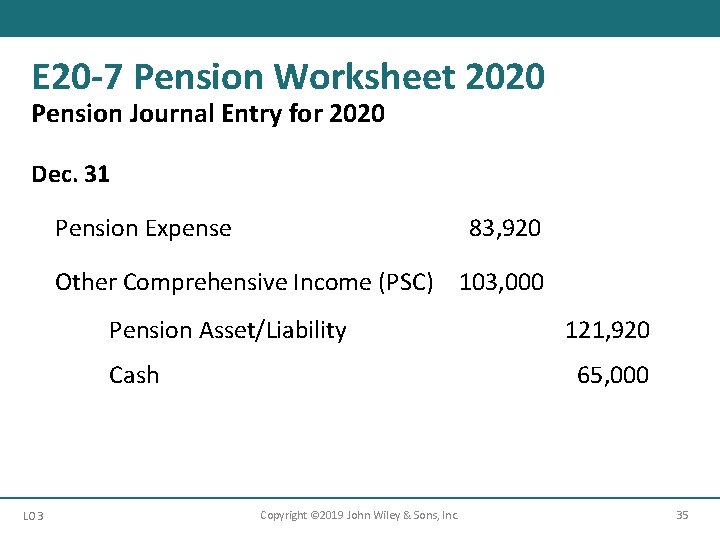 E20-7 Pension Worksheet 2020
Pension Journal Entry for 2020

Dec. 31

| | | |
|---|---|---|
| Pension Expense | 83,920 | |
| Other Comprehensive Income (PSC) | 103,000 | |
| Pension Asset/Liability | | 121,920 |
| Cash | | 65,000 |

LO 3 Copyright ©2019 John Wiley & Sons, Inc. 35